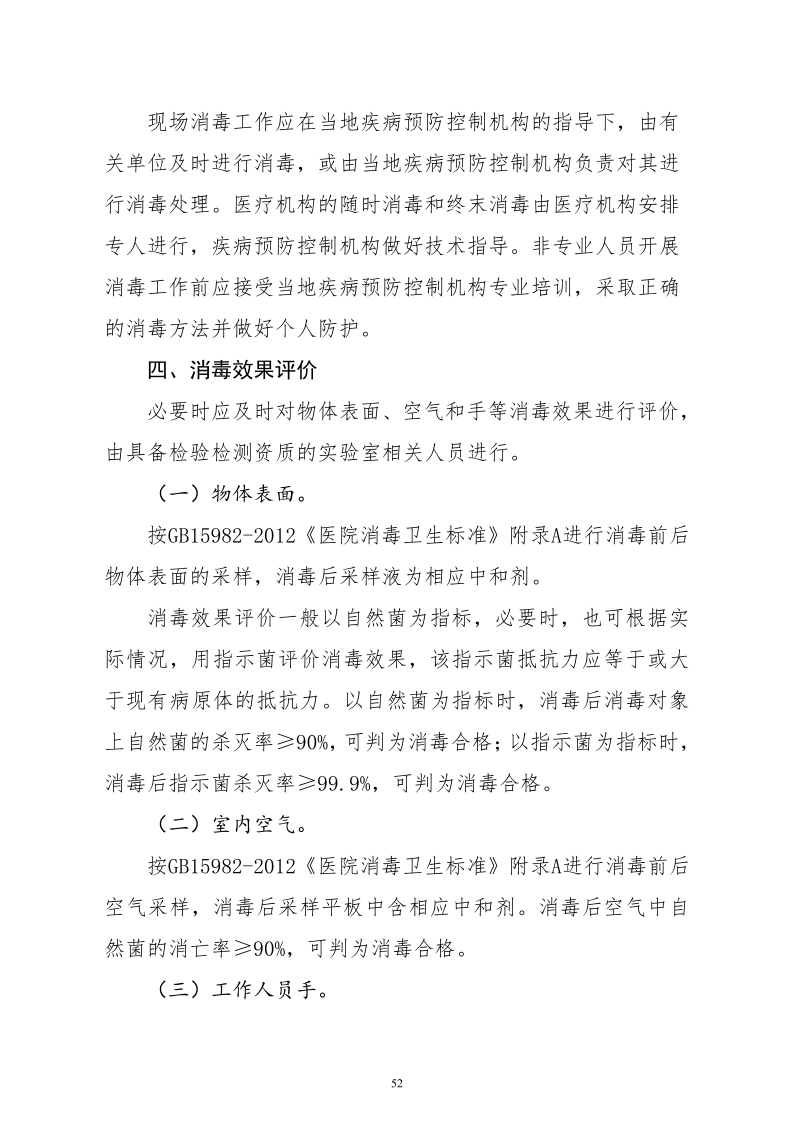 现场消毒工作应在当地疾病预防控制机构的指导下，由有关单位及时进行消毒，或由当地疾病预防控制机构负责对其进行消毒处理。医疗机构的随时消毒和终末消毒由医疗机构安排专人进行，疾病预防控制机构做好技术指导。非专业人员开展消毒工作前应接受当地疾病预防控制机构专业培训，采取正确的消毒方法并做好个人防护。

四、消毒效果评价

必要时应及时对物体表面、空气和手等消毒效果进行评价，由具备检验检测资质的实验室相关人员进行。

（一）物体表面。

按GB15982-2012《医院消毒卫生标准》附录A进行消毒前后物体表面的采样，消毒后采样液为相应中和剂。

消毒效果评价一般以自然菌为指标，必要时，也可根据实际情况，用指示菌评价消毒效果，该指示菌抵抗力应等于或大于现有病原体的抵抗力。以自然菌为指标时，消毒后消毒对象上自然菌的杀灭率≥90%，可判为消毒合格；以指示菌为指标时，消毒后指示菌杀灭率≥99.9%，可判为消毒合格。

（二）室内空气。

按GB15982-2012《医院消毒卫生标准》附录A进行消毒前后空气采样，消毒后采样平板中含相应中和剂。消毒后空气中自然菌的消亡率≥90%，可判为消毒合格。

（三）工作人员手。

52